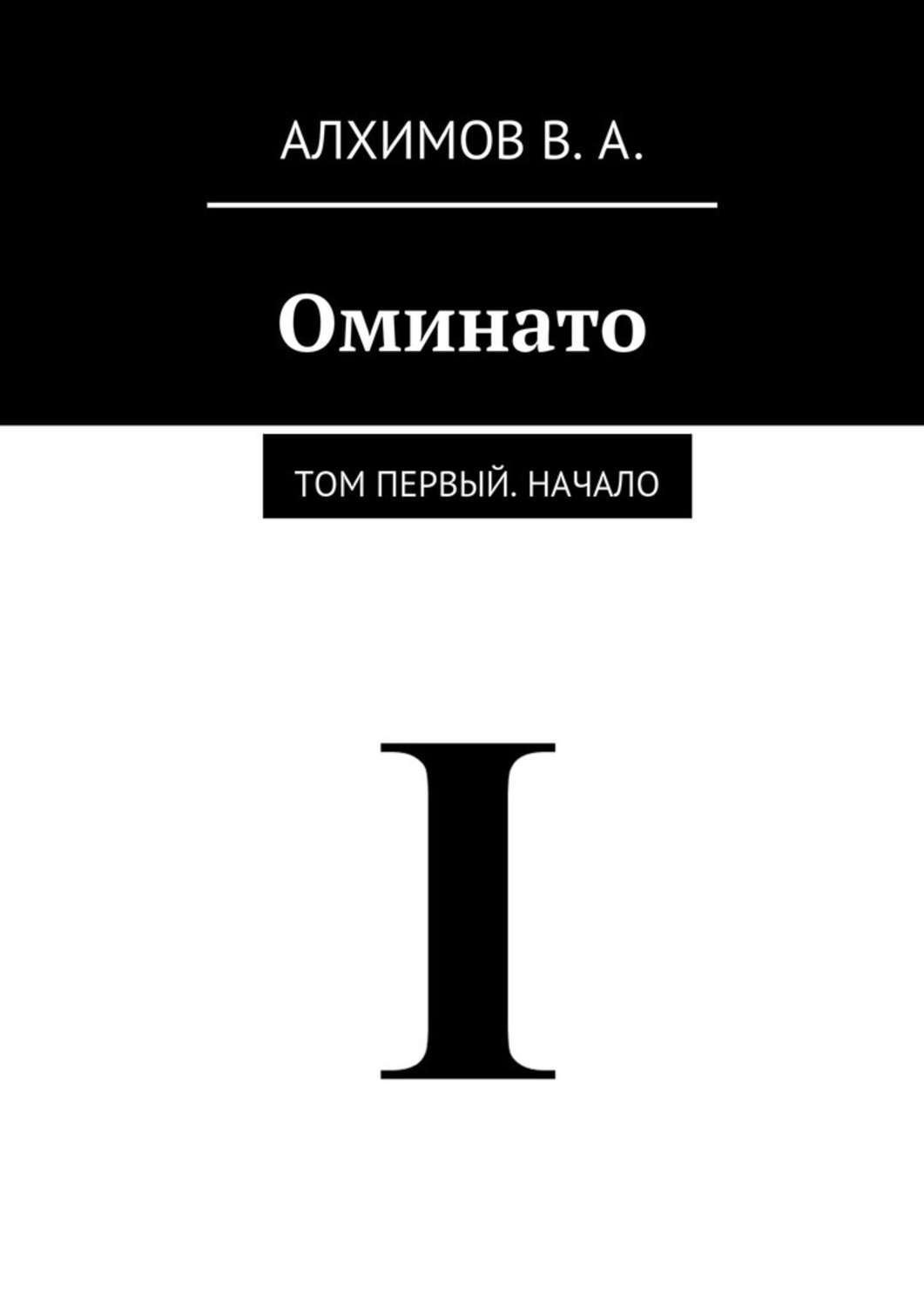 АЛХИМОВ В. А.

Оминато

ТОМ ПЕРВЫЙ. НАЧАЛО

I